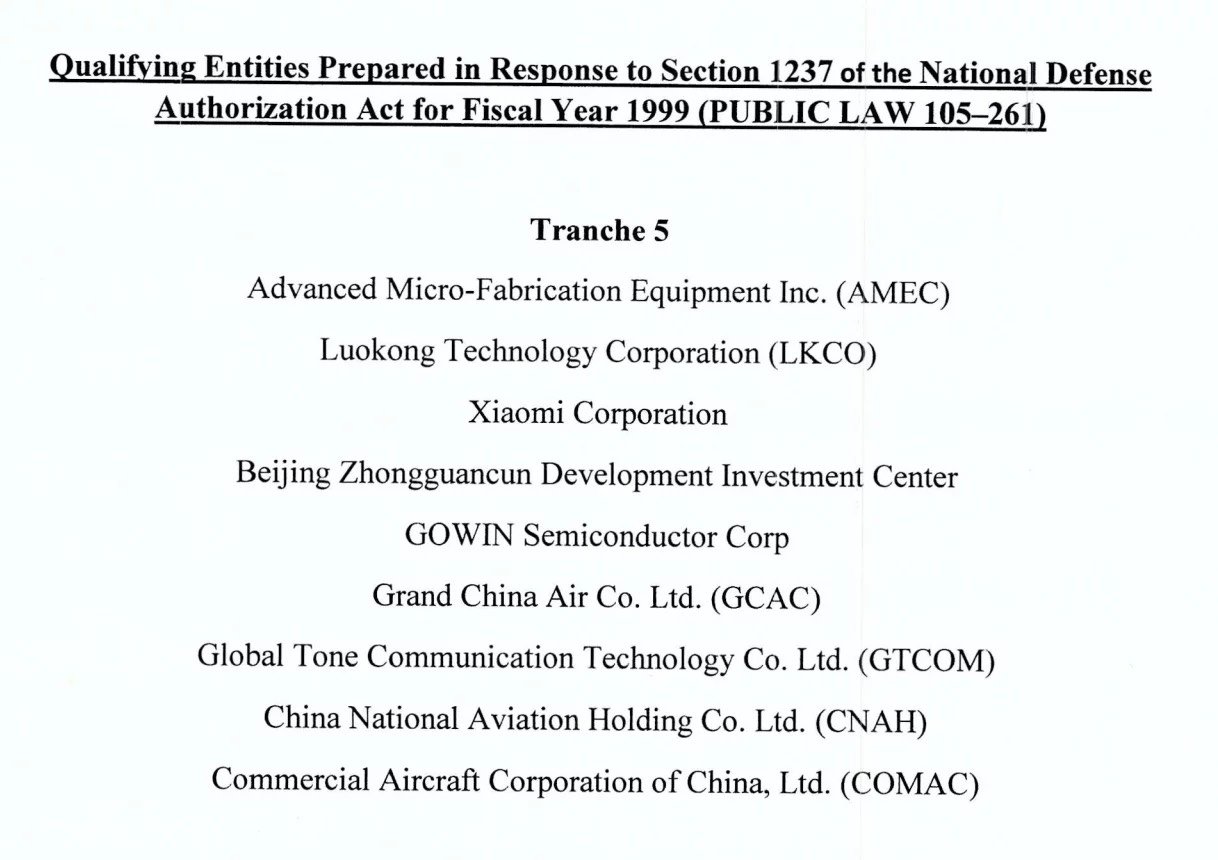 Qualifying Entities Prepared in Response to Section 1237 of the National Defense Authorization Act for Fiscal Year 1999 (PUBLIC LAW 105–261)

Tranche 5

Advanced Micro-Fabrication Equipment Inc. (AMEC)

Luokong Technology Corporation (LKCO)

Xiaomi Corporation

Beijing Zhongguancun Development Investment Center

GOWIN Semiconductor Corp

Grand China Air Co. Ltd. (GCAC)

Global Tone Communication Technology Co. Ltd. (GTCOM)

China National Aviation Holding Co. Ltd. (CNAH)

Commercial Aircraft Corporation of China, Ltd. (COMAC)